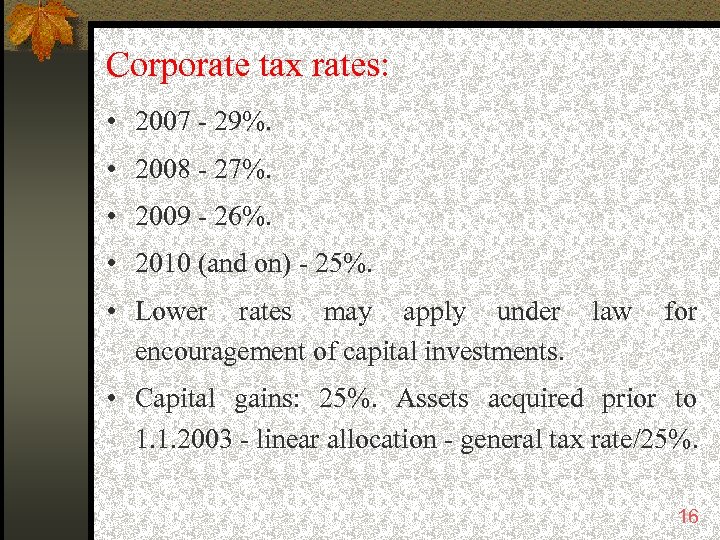 Corporate tax rates:

• 2007 - 29%.

• 2008 - 27%.

• 2009 - 26%.

• 2010 (and on) - 25%.

• Lower rates may apply under law for encouragement of capital investments.

• Capital gains: 25%. Assets acquired prior to 1.1.2003 - linear allocation - general tax rate/25%.

16